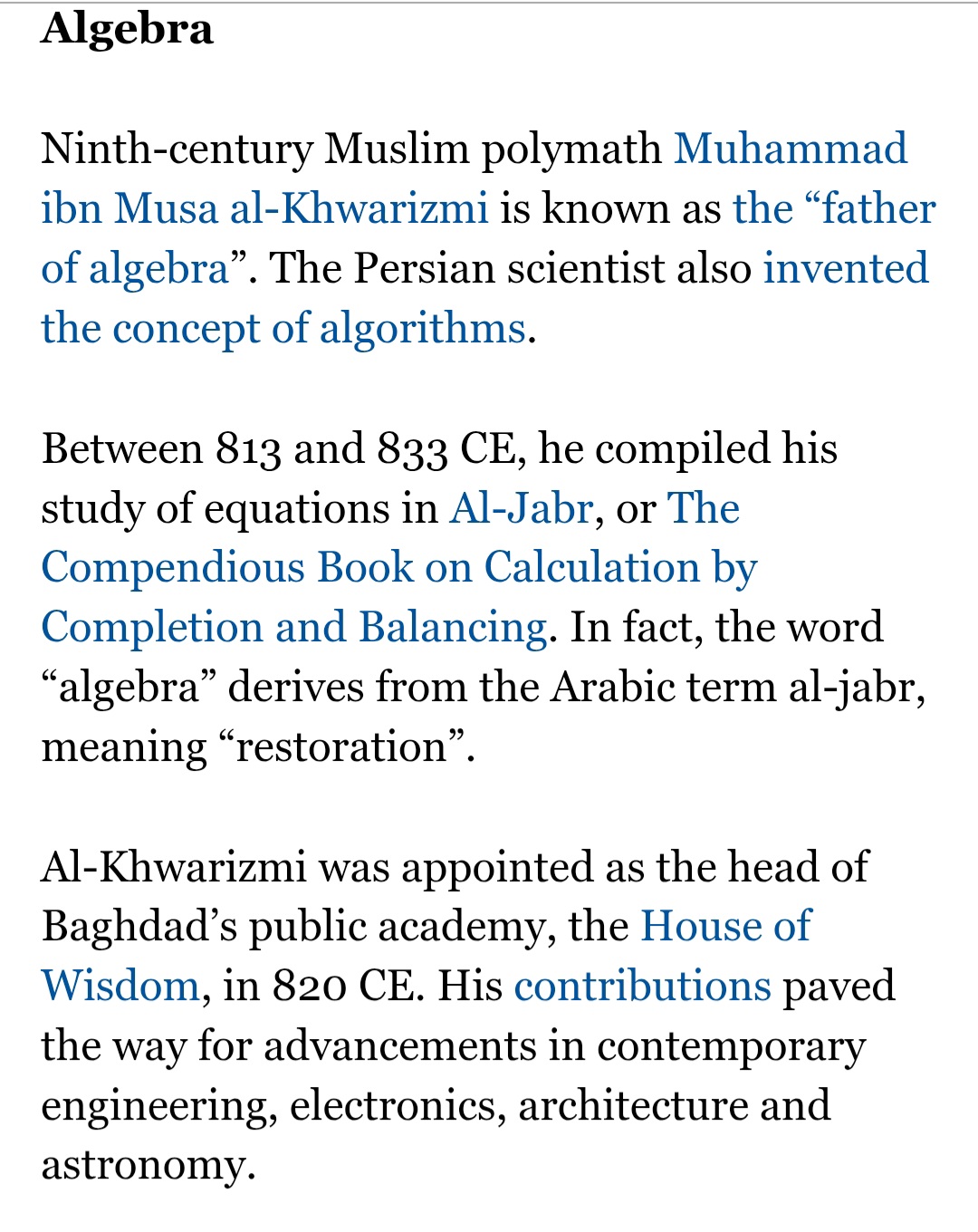 Algebra

Ninth-century Muslim polymath Muhammad ibn Musa al-Khwarizmi is known as the “father of algebra”. The Persian scientist also invented the concept of algorithms.

Between 813 and 833 CE, he compiled his study of equations in Al-Jabr, or The Compendious Book on Calculation by Completion and Balancing. In fact, the word “algebra” derives from the Arabic term al-jabr, meaning “restoration”.

Al-Khwarizmi was appointed as the head of Baghdad’s public academy, the House of Wisdom, in 820 CE. His contributions paved the way for advancements in contemporary engineering, electronics, architecture and astronomy.